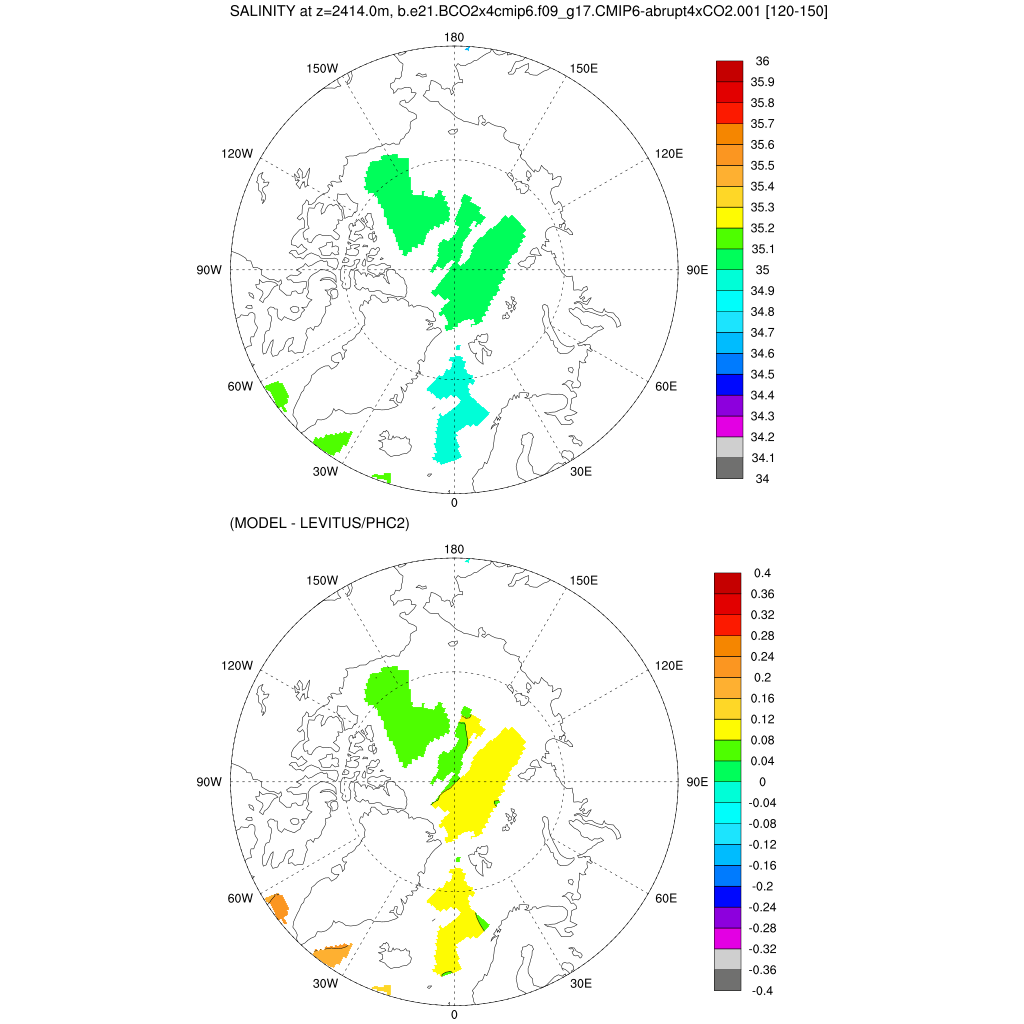 SALINITY at z=2414.0m, b.e21.BCO2x4cmip6.f09_g17.CMIP6-abrupt4xCO2.001 [120-150]

180
150W
150E
120W
120E
90W
90E
60W
60E
30W
30E
0

36
35.9
35.8
35.7
35.6
35.5
35.4
35.3
35.2
35.1
35
34.9
34.8
34.7
34.6
34.5
34.4
34.3
34.2
34.1
34

(MODEL - LEVITUS/PHC2)

180
150W
150E
120W
120E
90W
90E
60W
60E
30W
30E
0

0.4
0.36
0.32
0.28
0.24
0.2
0.16
0.12
0.08
0.04
0
-0.04
-0.08
-0.12
-0.16
-0.2
-0.24
-0.28
-0.32
-0.36
-0.4